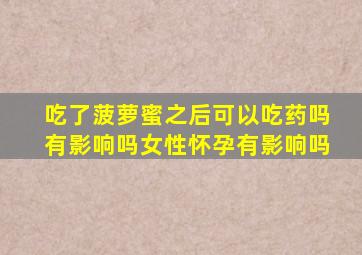 吃了菠萝蜜之后可以吃药吗有影响吗女性怀孕有影响吗